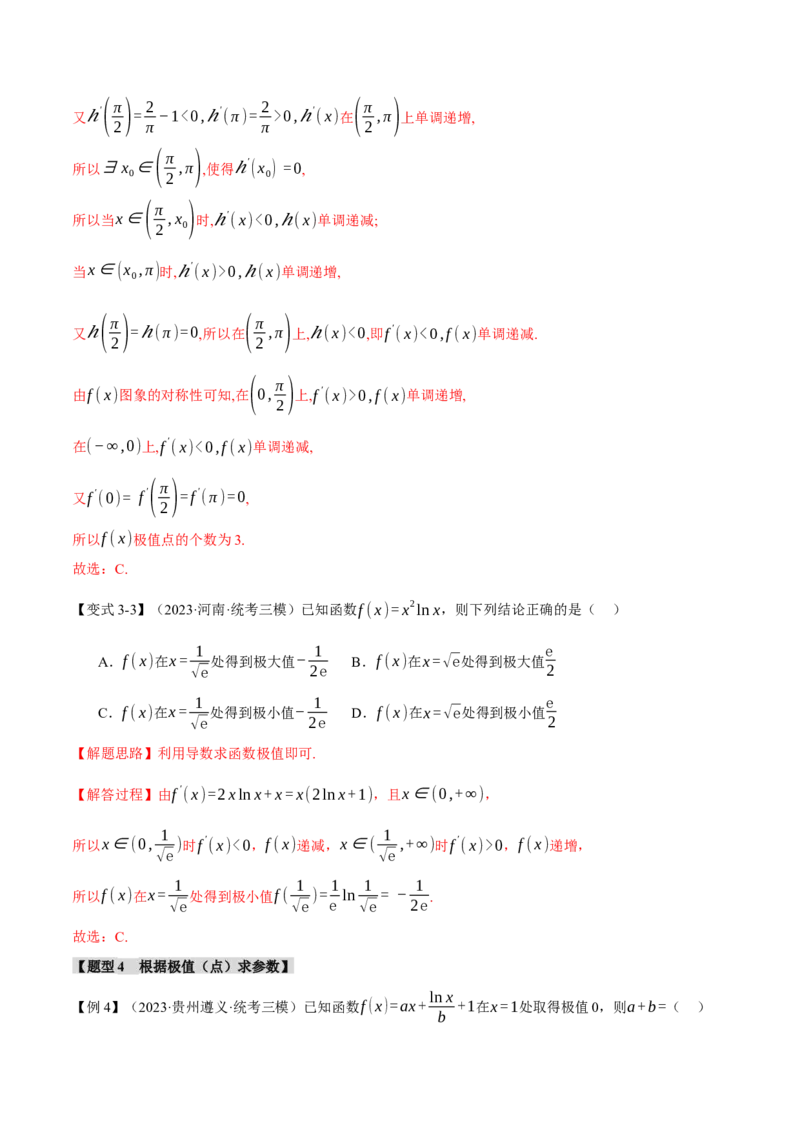 又$h'\left(\frac{\pi}{2}\right)=\frac{2}{\pi}-1<0,h'(\pi)=\frac{2}{\pi}>0,h'(x)$在$\left(\frac{\pi}{2},\pi\right)$上单调递增,

所以$\exists x_0\in\left(\frac{\pi}{2},\pi\right)$,使得$h'(x_0)=0$,

所以当$x\in\left(\frac{\pi}{2},x_0\right)$时,$h'(x)<0,h(x)$单调递减;

当$x\in(x_0,\pi)$时,$h'(x)>0,h(x)$单调递增,

又$h\left(\frac{\pi}{2}\right)=h(\pi)=0$,所以在$\left(\frac{\pi}{2},\pi\right)$上,$h(x)<0$,即$f'(x)<0,f(x)$单调递减.

由$f(x)$图象的对称性可知,在$\left(0,\frac{\pi}{2}\right)$上,$f'(x)>0,f(x)$单调递增,

在$(-\infty,0)$上,$f'(x)<0,f(x)$单调递减,

又$f'(0)=f'\left(\frac{\pi}{2}\right)=f'(\pi)=0$,

所以$f(x)$极值点的个数为3.

故选:C.

【变式3-3】(2023·河南·统考三模)已知函数$f(x)=x^2\ln x$,则下列结论正确的是( )

A.$f(x)$在$x=\frac{1}{\sqrt{e}}$处得到极大值$-\frac{1}{2e}$ B.$f(x)$在$x=\sqrt{e}$处得到极大值$\frac{e}{2}$

C.$f(x)$在$x=\frac{1}{\sqrt{e}}$处得到极小值$-\frac{1}{2e}$ D.$f(x)$在$x=\sqrt{e}$处得到极小值$\frac{e}{2}$

【解题思路】利用导数求函数极值即可.

【解答过程】由$f'(x)=2x\ln x+x=x(2\ln x+1)$,且$x\in(0,+\infty)$,

所以$x\in(0,\frac{1}{\sqrt{e}})$时$f'(x)<0$,$f(x)$递减,$x\in(\frac{1}{\sqrt{e}},+\infty)$时$f'(x)>0$,$f(x)$递增,

所以$f(x)$在$x=\frac{1}{\sqrt{e}}$处得到极小值$f(\frac{1}{\sqrt{e}})=\frac{1}{e}\ln\frac{1}{\sqrt{e}}=-\frac{1}{2e}$.

故选:C.

【题型4 根据极值(点)求参数】

【例4】(2023·贵州遵义·统考三模)已知函数$f(x)=ax+\frac{\ln x}{b}+1$在$x=1$处取得极值0,则$a+b=$( )